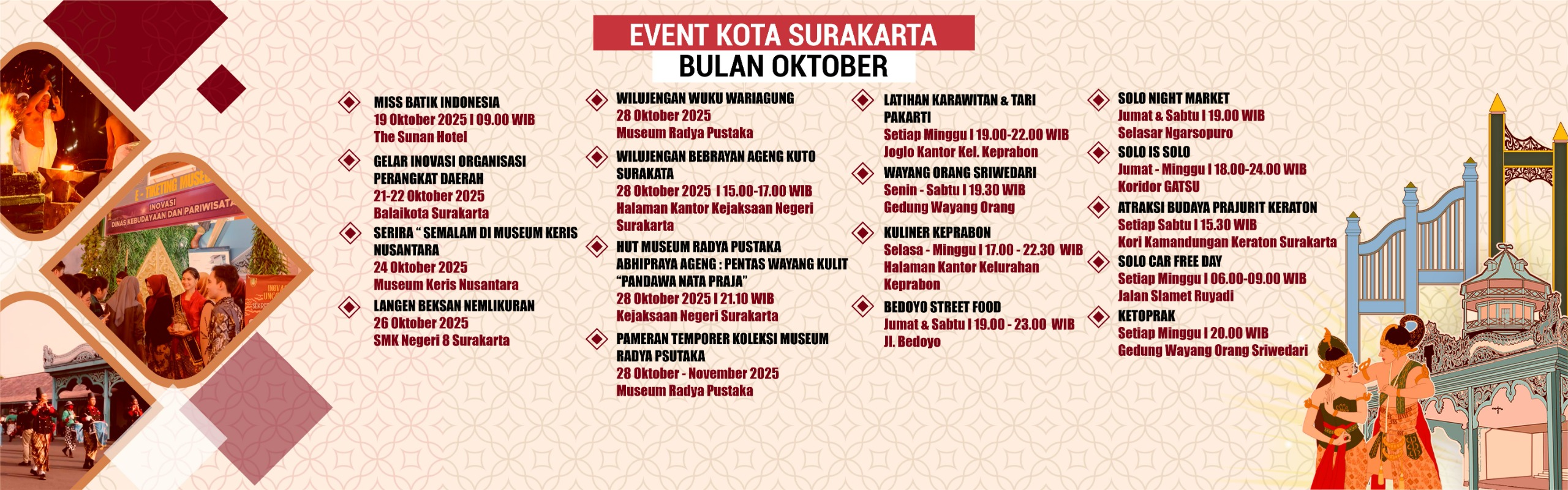 EVENT KOTA SURAKARTA
BULAN OKTOBER

MISS BATIK INDONESIA
19 Oktober 2025 I 09.00 WIB
The Sunan Hotel

GELAR INOVASI ORGANISASI PERANGKAT DAERAH
21-22 Oktober 2025
Balaikota Surakarta

SERIRA " SEMALAM DI MUSEUM KERIS NUSANTARA
24 Oktober 2025
Museum Keris Nusantara

LANGEN BEKSAN NEMLIKURAN
26 Oktober 2025
SMK Negeri 8 Surakarta

WILUJENGAN WUKU WARIAGUNG
28 Oktober 2025
Museum Radya Pustaka

WILUJENGAN BEBRAYAN AGENG KUTO SURAKATA
28 Oktober 2025 I 15.00-17.00 WIB
Halaman Kantor Kejaksaan Negeri Surakarta

HUT MUSEUM RADYA PUSTAKA ABHIPRAYA AGENG : PENTAS WAYANG KULIT "PANDAWA NATA PRAJA"
28 Oktober 2025 I 21.10 WIB
Kejaksaan Negeri Surakarta

PAMERAN TEMPORER KOLEKSI MUSEUM RADYA PSUTAKA
28 Oktober - November 2025
Museum Radya Pustaka

LATIHAN KARAWITAN & TARI PAKARTI
Setiap Minggu I 19.00-22.00 WIB
Joglo Kantor Kel. Keprabon

WAYANG ORANG SRIWEDARI
Senin - Sabtu I 19.30 WIB
Gedung Wayang Orang

KULINER KEPRABON
Selasa - Minggu I 17.00 - 22.30 WIB
Halaman Kantor Kelurahan Keprabon

BEDOYO STREET FOOD
Jumat & Sabtu I 19.00 - 23.00 WIB
Jl. Bedoyo

SOLO NIGHT MARKET
Jumat & Sabtu I 19.00 WIB
Selasar Ngarsopuro

SOLO IS SOLO
Jumat - Minggu I 18.00-24.00 WIB
Koridor GATSU

ATRAKSI BUDAYA PRAJURIT KERATON
Setiap Sabtu I 15.30 WIB
Kori Kamandungan Keraton Surakarta

SOLO CAR FREE DAY
Setiap Minggu I 06.00-09.00 WIB
Jalan Slamet Ruyadi

KETOPRAK
Setiap Minggu I 20.00 WIB
Gedung Wayang Orang Sriwedari